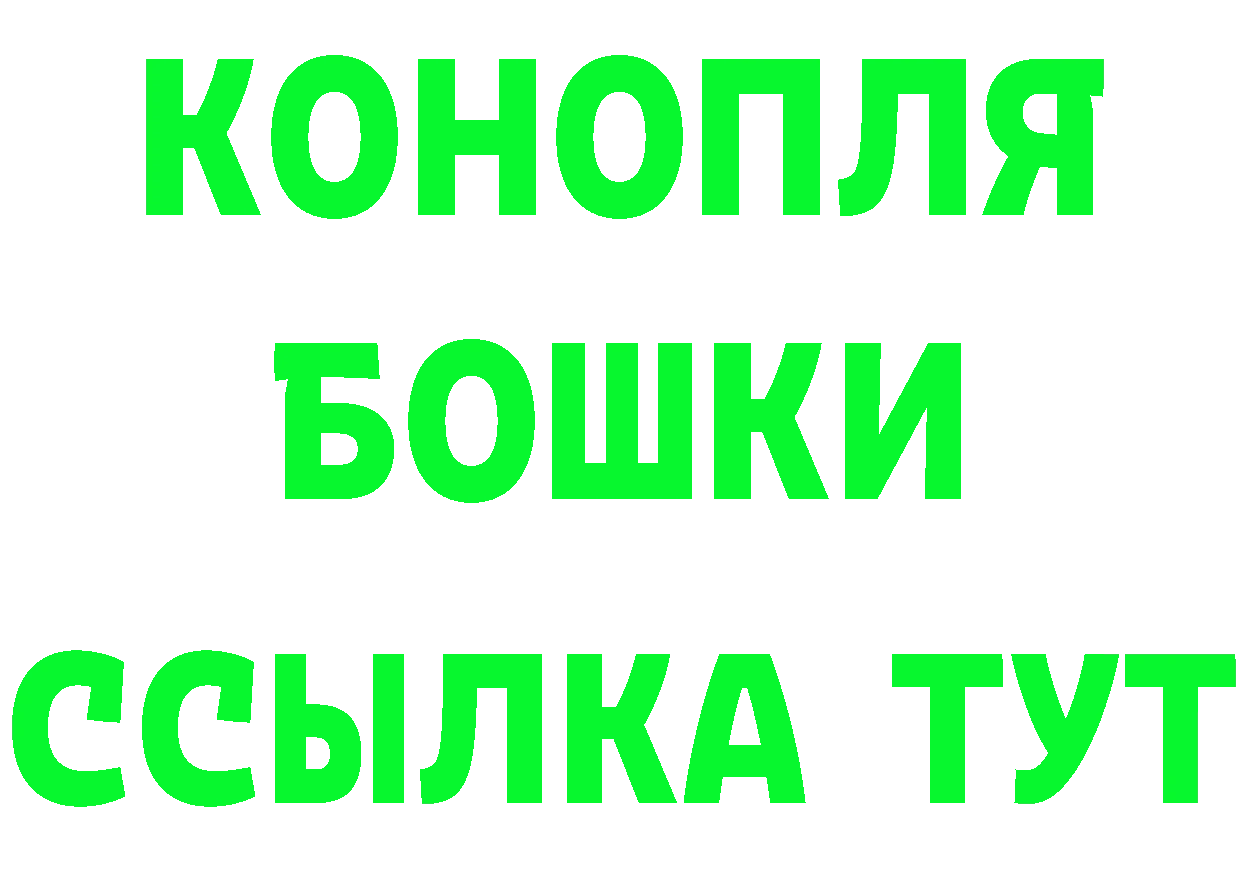 КОНОПЛЯ
БОШКИ
ССЫЛКА ТУТ